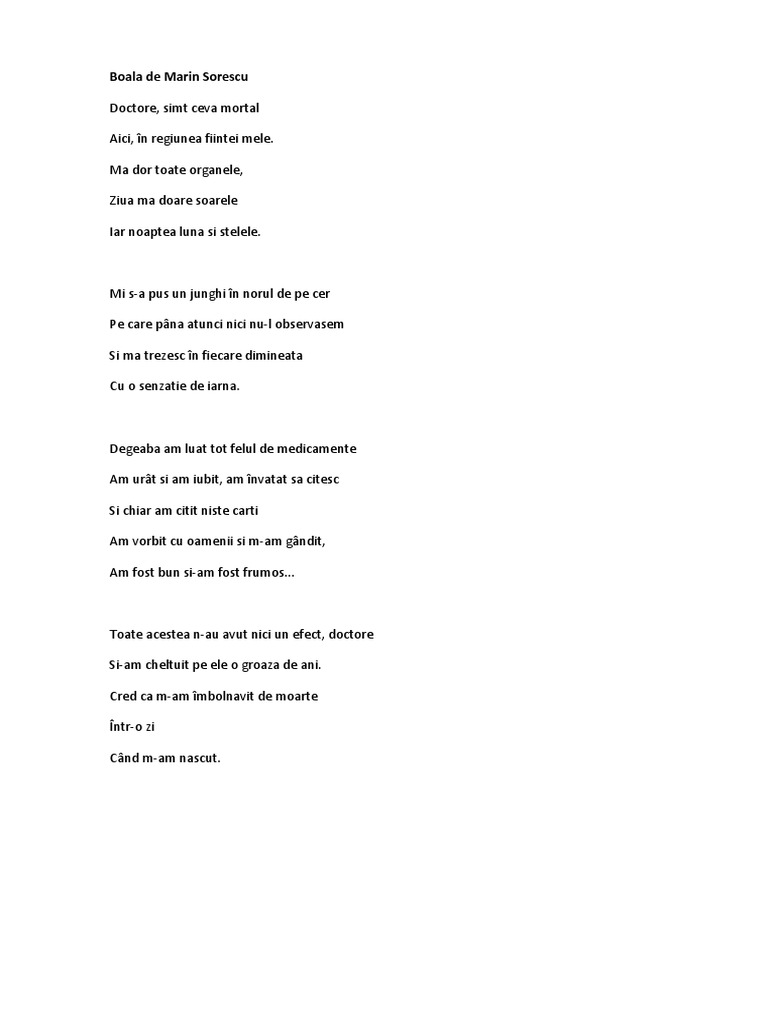 Boala de Marin Sorescu

Doctore, simt ceva mortal

Aici, în regiunea fiintei mele.

Ma dor toate organele,

Ziua ma doare soarele

Iar noaptea luna si stelele.

Mi s-a pus un junghi în norul de pe cer

Pe care pâna atunci nici nu-l observasem

Si ma trezesc în fiecare dimineata

Cu o senzatie de iarna.

Degeaba am luat tot felul de medicamente

Am urât si am iubit, am învatat sa citesc

Si chiar am citit niste carti

Am vorbit cu oamenii si m-am gândit,

Am fost bun si-am fost frumos...

Toate acestea n-au avut nici un efect, doctore

Si-am cheltuit pe ele o groaza de ani.

Cred ca m-am îmbolnavit de moarte

Într-o zi

Când m-am nascut.